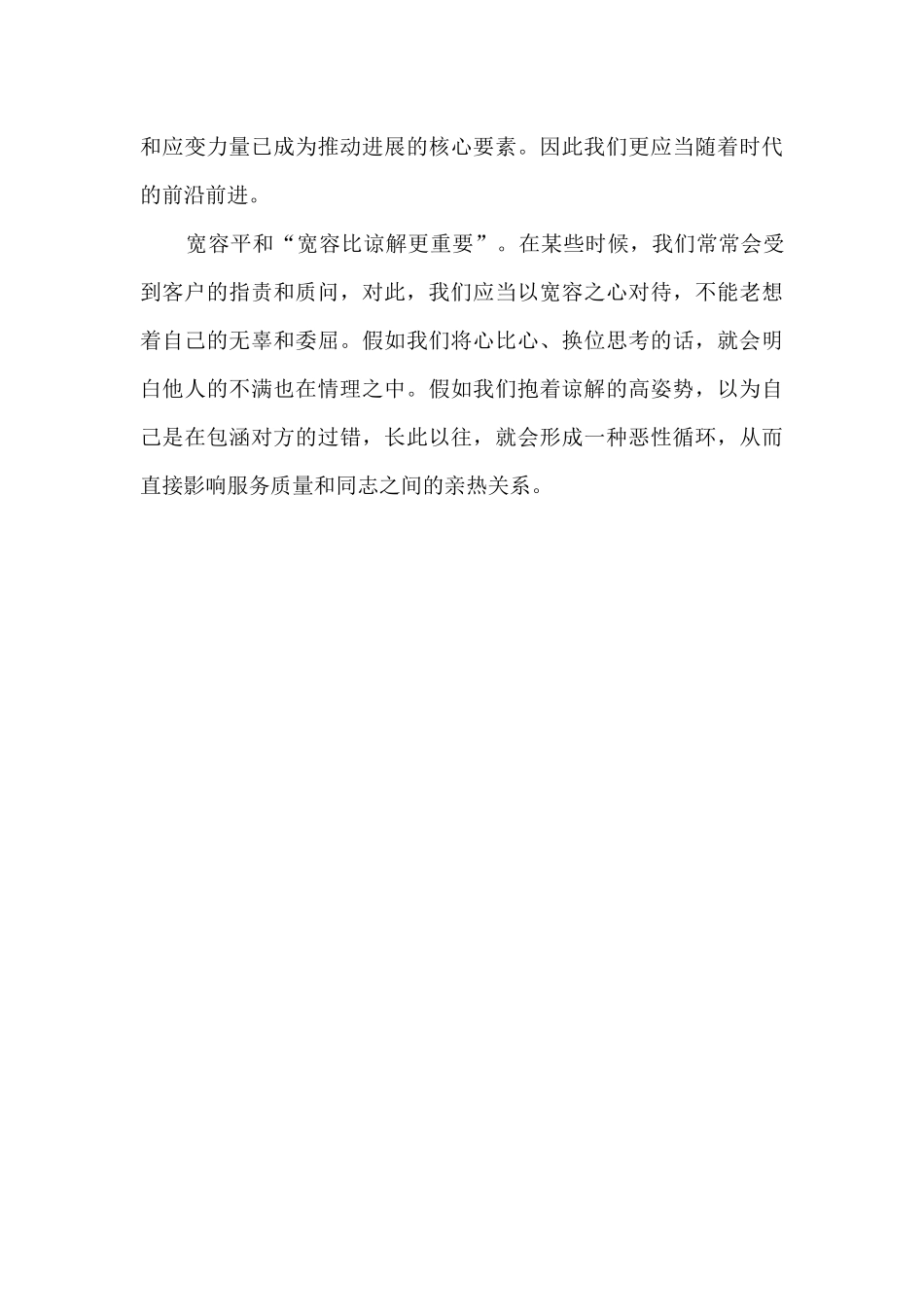 和应变力量已成为推动进展的核心要素。因此我们更应当随着时代的前沿前进。

宽容平和“宽容比谅解更重要”。在某些时候，我们常常会受到客户的指责和质问，对此，我们应当以宽容之心对待，不能老想着自己的无辜和委屈。假如我们将心比心、换位思考的话，就会明白他人的不满也在情理之中。假如我们抱着谅解的高姿势，以为自己是在包涵对方的过错，长此以往，就会形成一种恶性循环，从而直接影响服务质量和同志之间的亲热关系。